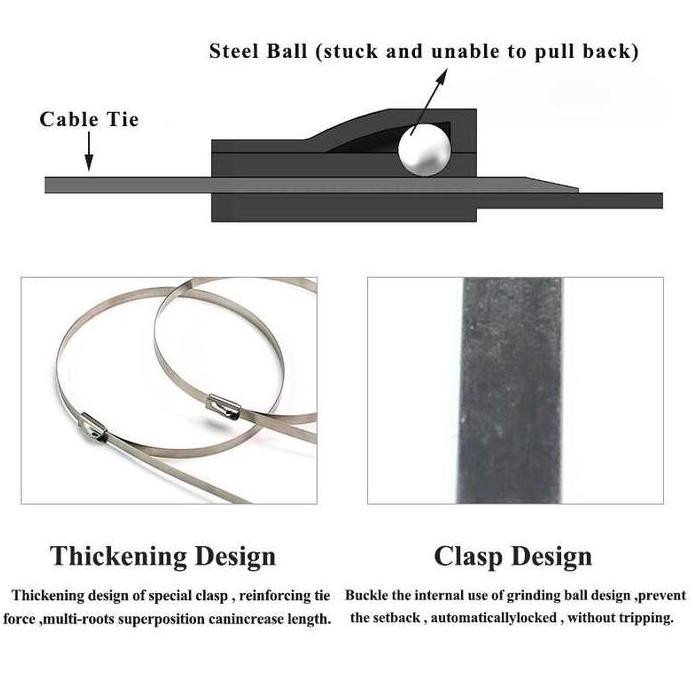 Steel Ball (stuck and unable to pull back)

Cable Tie

Thickening Design

Thickening design of special clasp , reinforcing tie force ,multi-roots superposition canincrease length.

Clasp Design

Buckle the internal use of grinding ball design ,prevent the setback , automaticallylocked , without tripping.